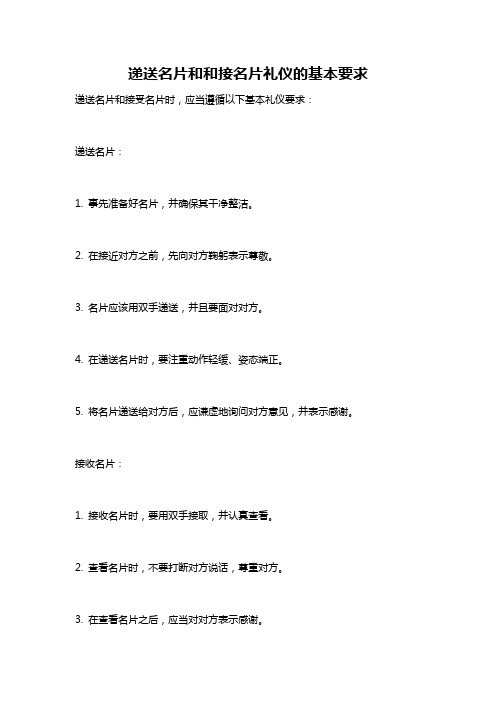 递送名片和和接名片礼仪的基本要求

递送名片和接受名片时，应当遵循以下基本礼仪要求：

递送名片：

1. 事先准备好名片，并确保其干净整洁。

2. 在接近对方之前，先向对方鞠躬表示尊敬。

3. 名片应该用双手递送，并且要面对对方。

4. 在递送名片时，要注重动作轻缓、姿态端正。

5. 将名片递送给对方后，应谦虚地询问对方意见，并表示感谢。

接收名片：

1. 接收名片时，要用双手接取，并认真查看。

2. 查看名片时，不要打断对方说话，尊重对方。

3. 在查看名片之后，应当对对方表示感谢。